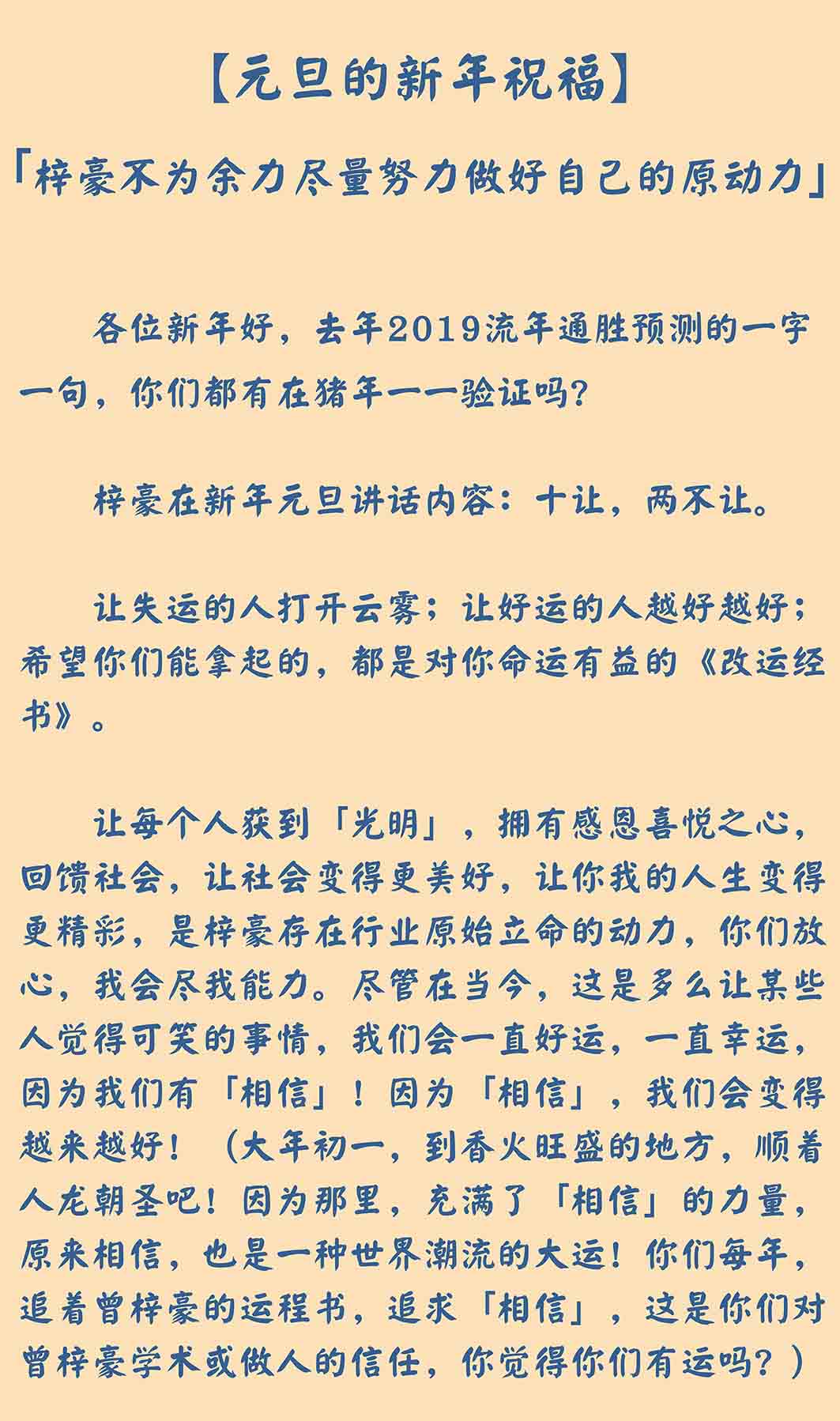 【元旦的新年祝福】

「梓豪不为余力尽量努力做好自己的原动力」

各位新年好，去年2019流年通胜预测的一字一句，你们都有在猪年一一验证吗？

梓豪在新年元旦讲话内容：十让，两不让。

让失运的人打开云雾；让好运的人越好越好；希望你们能拿起的，都是对你命运有益的《改运经书》。

让每个人获到「光明」，拥有感恩喜悦之心，回馈社会，让社会变得更美好，让你我的人生变得更精彩，是梓豪存在行业原始立命的动力，你们放心，我会尽我能力。尽管在当今，这是多么让某些人觉得可笑的事情，我们会一直好运，一直幸运，因为我们有「相信」！因为「相信」，我们会变得越来越好！（大年初一，到香火旺盛的地方，顺着人龙朝圣吧！因为那里，充满了「相信」的力量，原来相信，也是一种世界潮流的大运！你们每年，追着曾梓豪的运程书，追求「相信」，这是你们对曾梓豪学术或做人的信任，你觉得你们有运吗？）